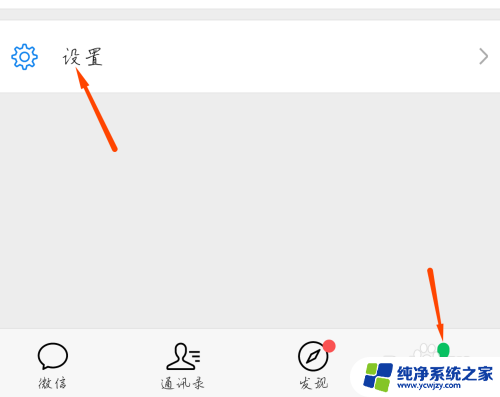 设置

微信

通讯录

发现

纯净系统之家
www.ycwjzy.com